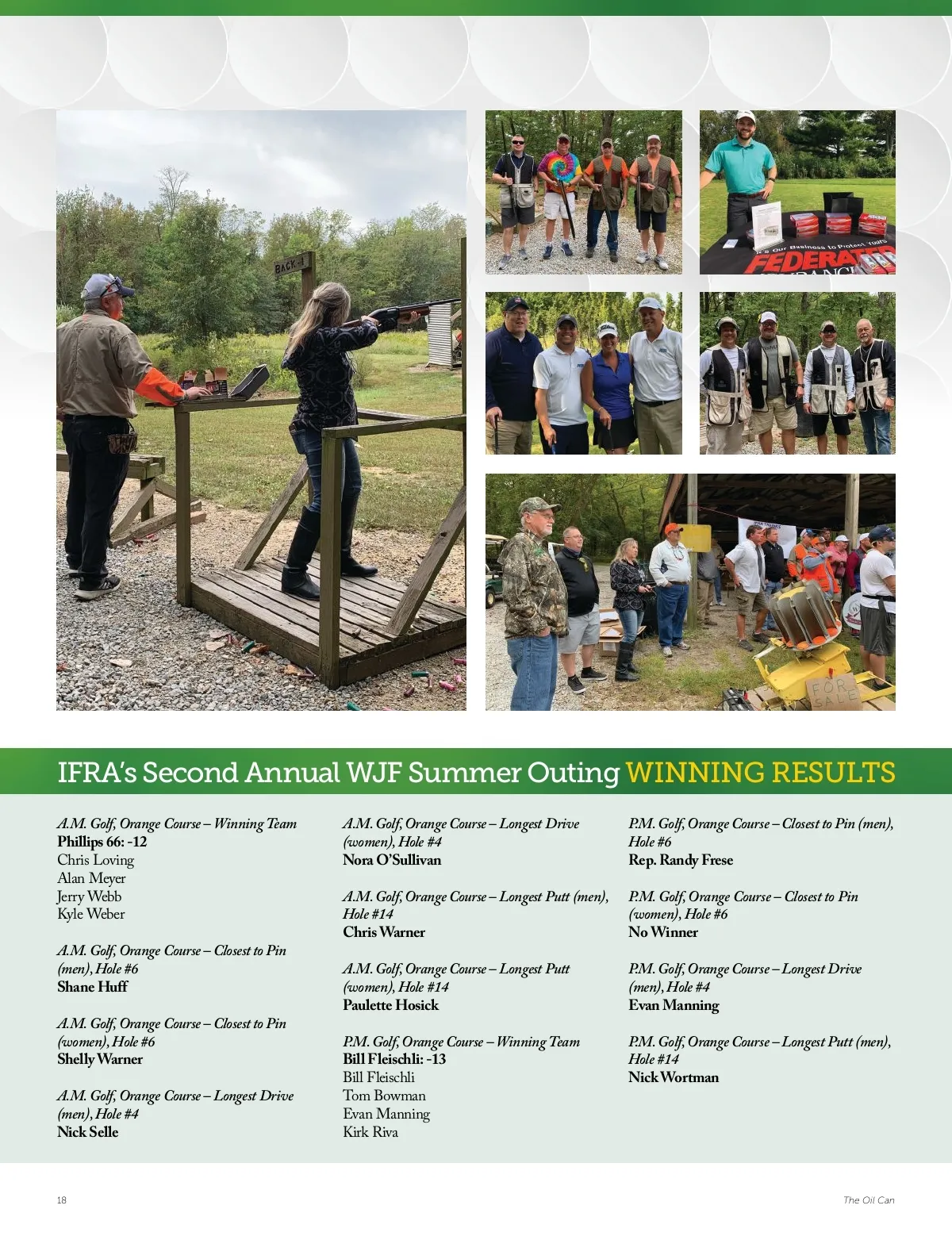 BACK

It's Our Business to Protect Yours
FEDERATED

FOR SALE

IFRA's Second Annual WJF Summer Outing WINNING RESULTS

A.M. Golf, Orange Course – Winning Team
Phillips 66: -12
Chris Loving
Alan Meyer
Jerry Webb
Kyle Weber

A.M. Golf, Orange Course – Closest to Pin (men), Hole #6
Shane Huff

A.M. Golf, Orange Course – Closest to Pin (women), Hole #6
Shelly Warner

A.M. Golf, Orange Course – Longest Drive (men), Hole #4
Nick Selle

A.M. Golf, Orange Course – Longest Drive (women), Hole #4
Nora O'Sullivan

A.M. Golf, Orange Course – Longest Putt (men), Hole #14
Chris Warner

A.M. Golf, Orange Course – Longest Putt (women), Hole #14
Paulette Hosick

P.M. Golf, Orange Course – Winning Team
Bill Fleischli: -13
Bill Fleischli
Tom Bowman
Evan Manning
Kirk Riva

P.M. Golf, Orange Course – Closest to Pin (men), Hole #6
Rep. Randy Frese

P.M. Golf, Orange Course – Closest to Pin (women), Hole #6
No Winner

P.M. Golf, Orange Course – Longest Drive (men), Hole #4
Evan Manning

P.M. Golf, Orange Course – Longest Putt (men), Hole #14
Nick Wortman

18

The Oil Can